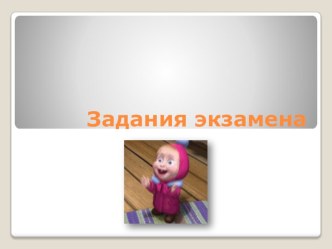 Задания экзамена